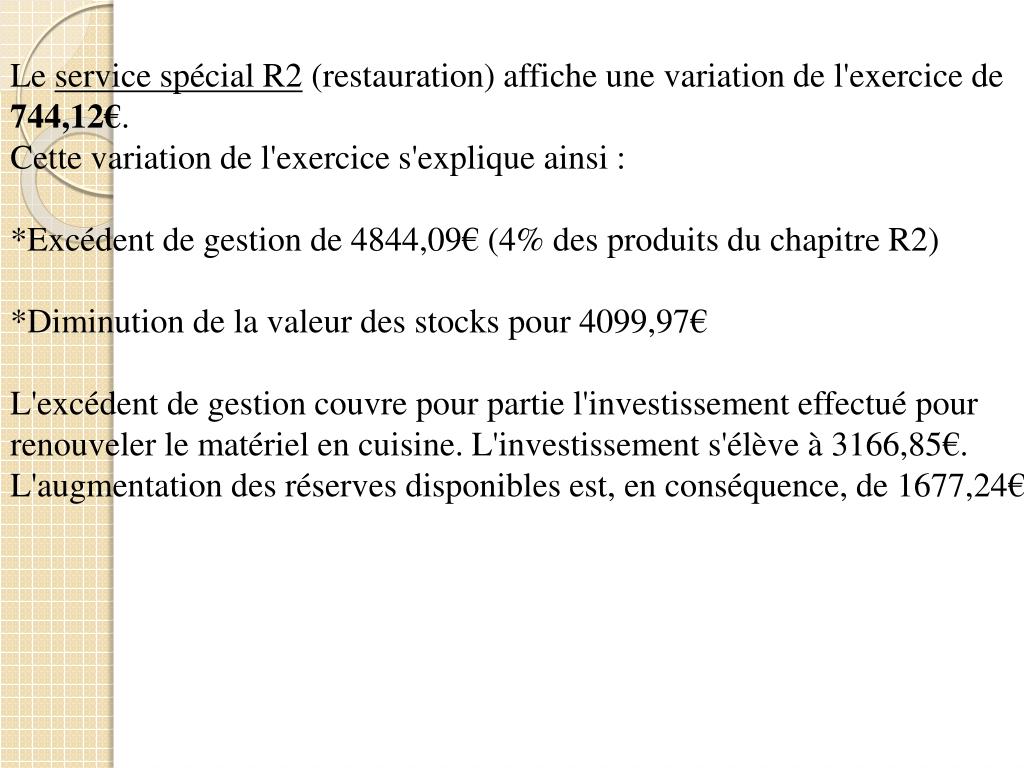 Le service spécial R2 (restauration) affiche une variation de l'exercice de 744,12€.
Cette variation de l'exercice s'explique ainsi :

*Excédent de gestion de 4844,09€ (4% des produits du chapitre R2)

*Diminution de la valeur des stocks pour 4099,97€

L'excédent de gestion couvre pour partie l'investissement effectué pour renouveler le matériel en cuisine. L'investissement s'élève à 3166,85€. L'augmentation des réserves disponibles est, en conséquence, de 1677,24€